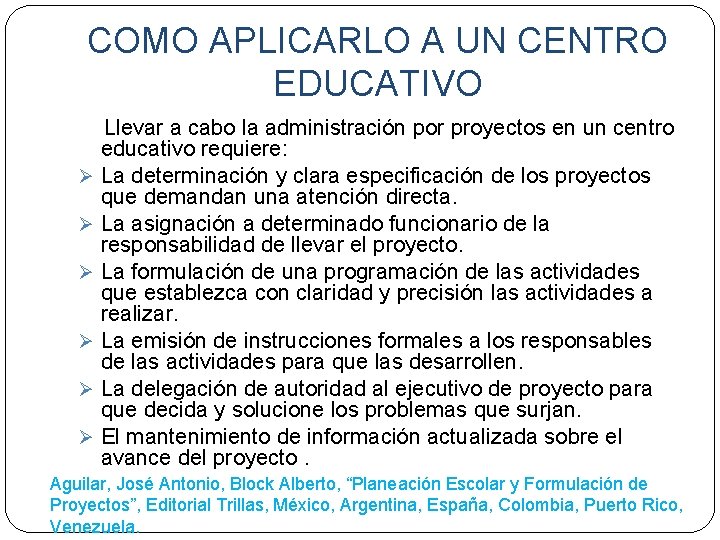 COMO APLICARLO A UN CENTRO EDUCATIVO

Llevar a cabo la administración por proyectos en un centro educativo requiere:

➢ La determinación y clara especificación de los proyectos que demandan una atención directa.
➢ La asignación a determinado funcionario de la responsabilidad de llevar el proyecto.
➢ La formulación de una programación de las actividades que establezca con claridad y precisión las actividades a realizar.
➢ La emisión de instrucciones formales a los responsables de las actividades para que las desarrollen.
➢ La delegación de autoridad al ejecutivo de proyecto para que decida y solucione los problemas que surjan.
➢ El mantenimiento de información actualizada sobre el avance del proyecto .

Aguilar, José Antonio, Block Alberto, “Planeación Escolar y Formulación de Proyectos”, Editorial Trillas, México, Argentina, España, Colombia, Puerto Rico, Venezuela.